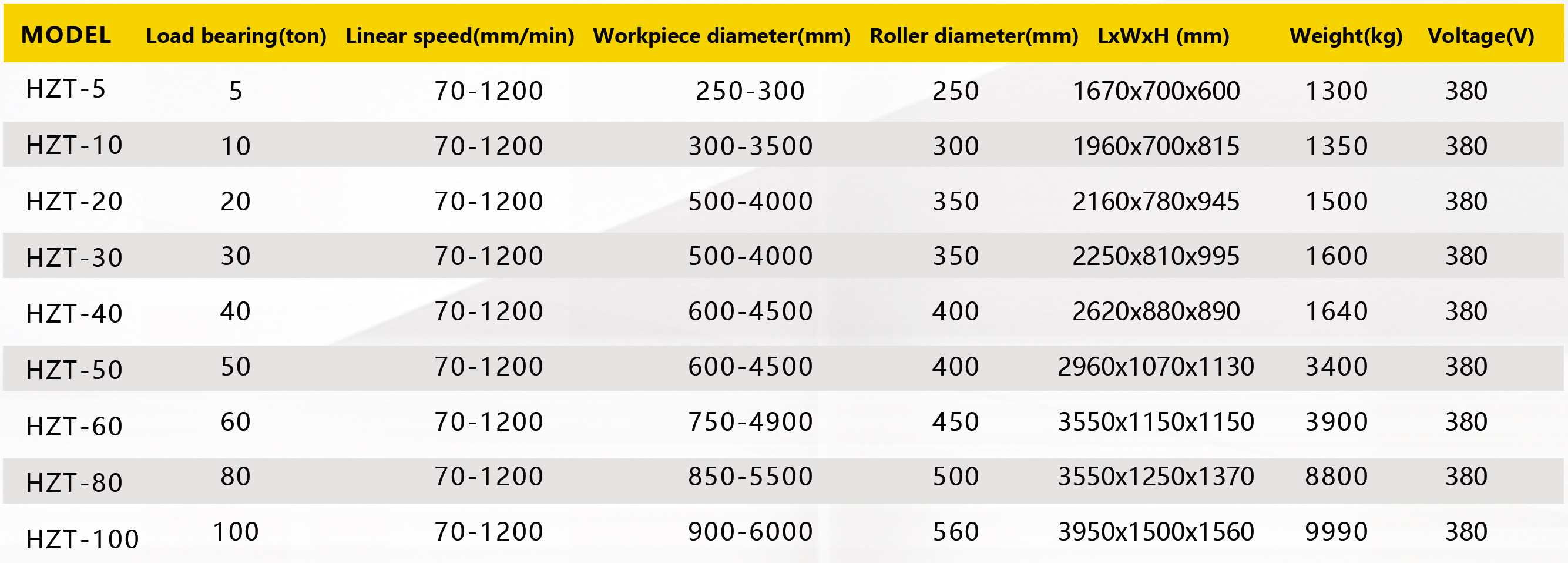 | MODEL | Load bearing(ton) | Linear speed(mm/min) | Workpiece diameter(mm) | Roller diameter(mm) | LxWxH (mm) | Weight(kg) | Voltage(V) |
|---|---|---|---|---|---|---|---|
| HZT-5 | 5 | 70-1200 | 250-300 | 250 | 1670x700x600 | 1300 | 380 |
| HZT-10 | 10 | 70-1200 | 300-3500 | 300 | 1960x700x815 | 1350 | 380 |
| HZT-20 | 20 | 70-1200 | 500-4000 | 350 | 2160x780x945 | 1500 | 380 |
| HZT-30 | 30 | 70-1200 | 500-4000 | 350 | 2250x810x995 | 1600 | 380 |
| HZT-40 | 40 | 70-1200 | 600-4500 | 400 | 2620x880x890 | 1640 | 380 |
| HZT-50 | 50 | 70-1200 | 600-4500 | 400 | 2960x1070x1130 | 3400 | 380 |
| HZT-60 | 60 | 70-1200 | 750-4900 | 450 | 3550x1150x1150 | 3900 | 380 |
| HZT-80 | 80 | 70-1200 | 850-5500 | 500 | 3550x1250x1370 | 8800 | 380 |
| HZT-100 | 100 | 70-1200 | 900-6000 | 560 | 3950x1500x1560 | 9990 | 380 |